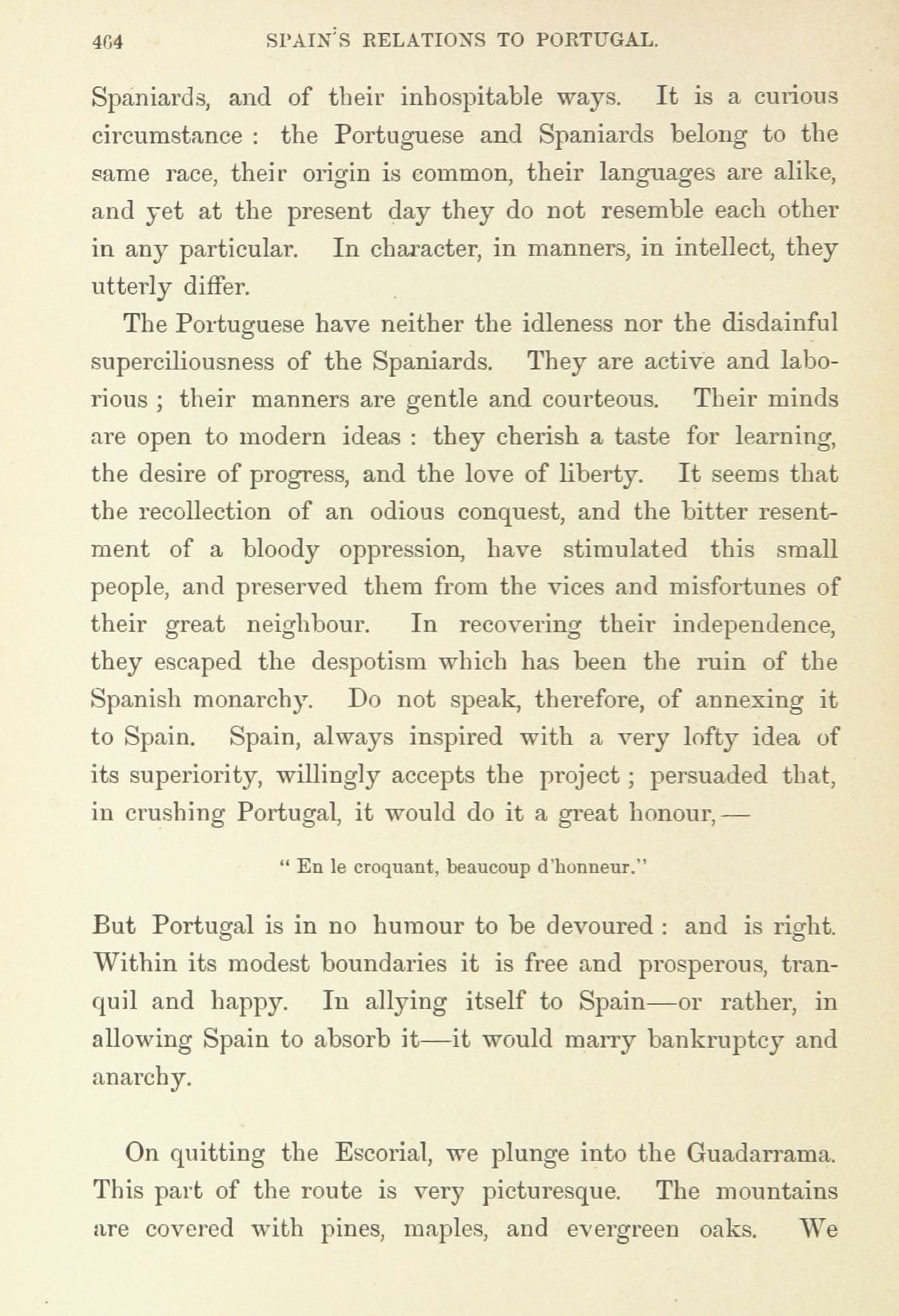 464 SPAIN'S RELATIONS TO PORTUGAL.

Spaniards, and of their inhospitable ways. It is a curious circumstance : the Portuguese and Spaniards belong to the same race, their origin is common, their languages are alike, and yet at the present day they do not resemble each other in any particular. In character, in manners, in intellect, they utterly differ.

The Portuguese have neither the idleness nor the disdainful superciliousness of the Spaniards. They are active and laborious ; their manners are gentle and courteous. Their minds are open to modern ideas : they cherish a taste for learning, the desire of progress, and the love of liberty. It seems that the recollection of an odious conquest, and the bitter resentment of a bloody oppression, have stimulated this small people, and preserved them from the vices and misfortunes of their great neighbour. In recovering their independence, they escaped the despotism which has been the ruin of the Spanish monarchy. Do not speak, therefore, of annexing it to Spain. Spain, always inspired with a very lofty idea of its superiority, willingly accepts the project ; persuaded that, in crushing Portugal, it would do it a great honour,—

" En le croquant, beaucoup d'honneur."

But Portugal is in no humour to be devoured : and is right. Within its modest boundaries it is free and prosperous, tranquil and happy. In allying itself to Spain—or rather, in allowing Spain to absorb it—it would marry bankruptcy and anarchy.

On quitting the Escorial, we plunge into the Guadarrama. This part of the route is very picturesque. The mountains are covered with pines, maples, and evergreen oaks. We